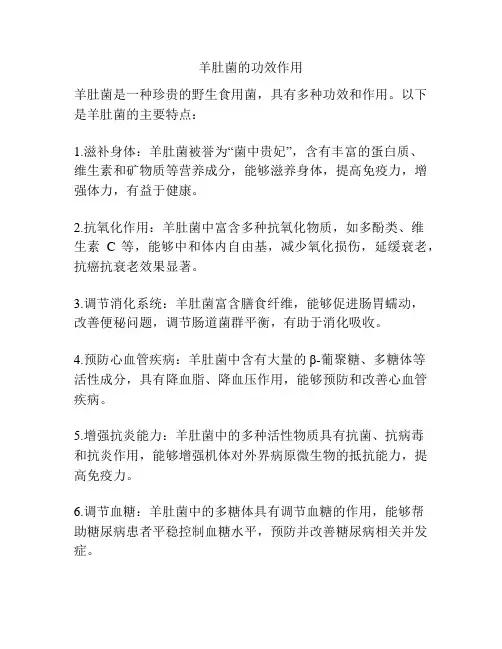 羊肚菌的功效作用

羊肚菌是一种珍贵的野生食用菌，具有多种功效和作用。以下是羊肚菌的主要特点：

1.滋补身体：羊肚菌被誉为“菌中贵妃”，含有丰富的蛋白质、维生素和矿物质等营养成分，能够滋养身体，提高免疫力，增强体力，有益于健康。

2.抗氧化作用：羊肚菌中富含多种抗氧化物质，如多酚类、维生素 C 等，能够中和体内自由基，减少氧化损伤，延缓衰老，抗癌抗衰老效果显著。

3.调节消化系统：羊肚菌富含膳食纤维，能够促进肠胃蠕动，改善便秘问题，调节肠道菌群平衡，有助于消化吸收。

4.预防心血管疾病：羊肚菌中含有大量的β-葡聚糖、多糖体等活性成分，具有降血脂、降血压作用，能够预防和改善心血管疾病。

5.增强抗炎能力：羊肚菌中的多种活性物质具有抗菌、抗病毒和抗炎作用，能够增强机体对外界病原微生物的抵抗能力，提高免疫力。

6.调节血糖：羊肚菌中的多糖体具有调节血糖的作用，能够帮助糖尿病患者平稳控制血糖水平，预防并改善糖尿病相关并发症。